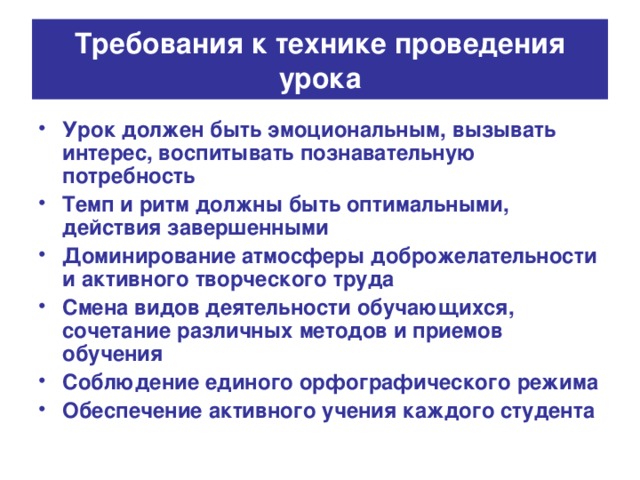 Требования к технике проведения урока

• Урок должен быть эмоциональным, вызывать интерес, воспитывать познавательную потребность
• Темп и ритм должны быть оптимальными, действия завершенными
• Доминирование атмосферы доброжелательности и активного творческого труда
• Смена видов деятельности обучающихся, сочетание различных методов и приемов обучения
• Соблюдение единого орфографического режима
• Обеспечение активного учения каждого студента